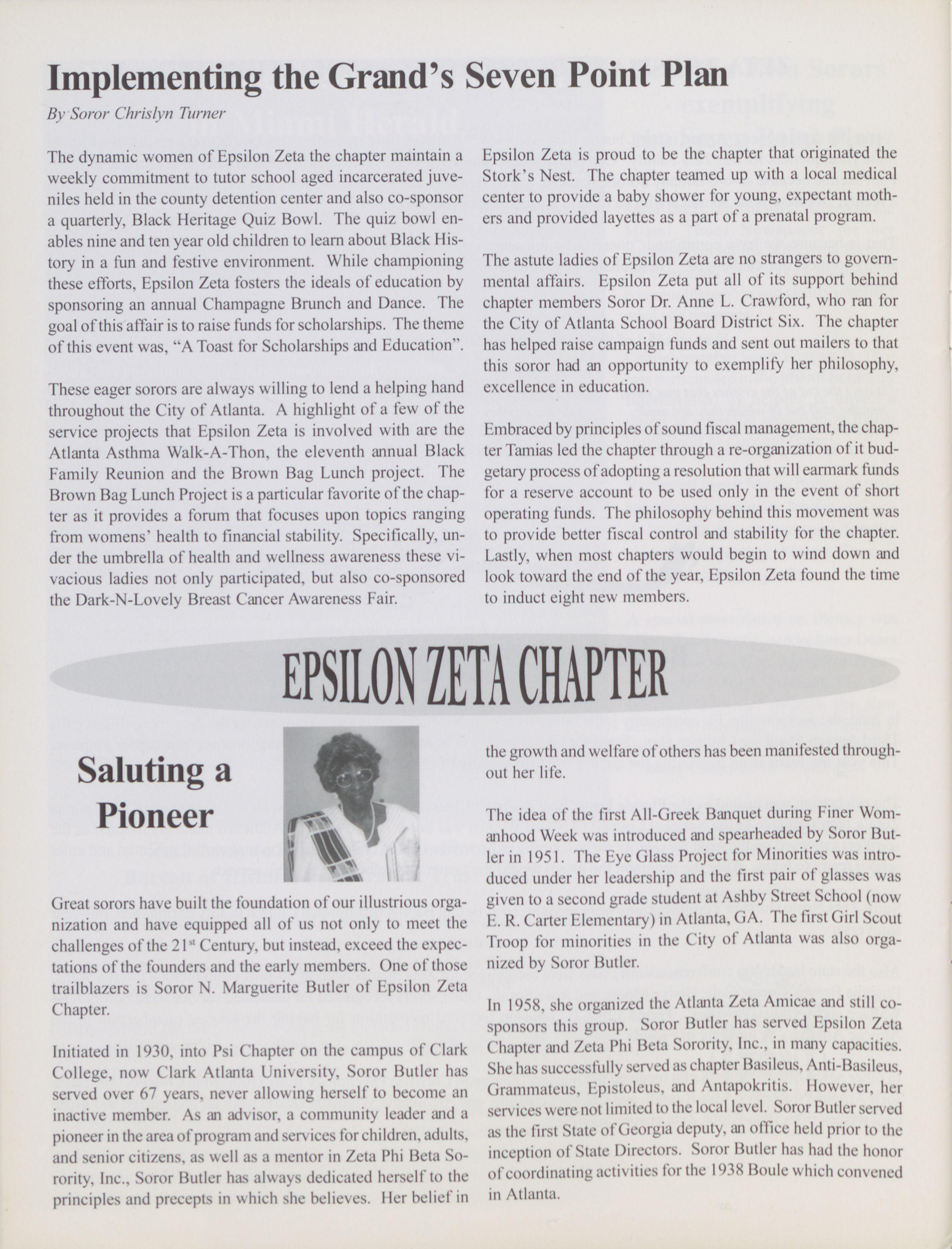 Implementing the Grand's Seven Point Plan

By Soror Chrislyn Turner

The dynamic women of Epsilon Zeta the chapter maintain a weekly commitment to tutor school aged incarcerated juveniles held in the county detention center and also co-sponsor a quarterly, Black Heritage Quiz Bowl. The quiz bowl enables nine and ten year old children to learn about Black History in a fun and festive environment. While championing these efforts, Epsilon Zeta fosters the ideals of education by sponsoring an annual Champagne Brunch and Dance. The goal of this affair is to raise funds for scholarships. The theme of this event was, "A Toast for Scholarships and Education".

These eager sorors are always willing to lend a helping hand throughout the City of Atlanta. A highlight of a few of the service projects that Epsilon Zeta is involved with are the Atlanta Asthma Walk-A-Thon, the eleventh annual Black Family Reunion and the Brown Bag Lunch project. The Brown Bag Lunch Project is a particular favorite of the chapter as it provides a forum that focuses upon topics ranging from womens' health to financial stability. Specifically, under the umbrella of health and wellness awareness these vivacious ladies not only participated, but also co-sponsored the Dark-N-Lovely Breast Cancer Awareness Fair.

Epsilon Zeta is proud to be the chapter that originated the Stork's Nest. The chapter teamed up with a local medical center to provide a baby shower for young, expectant mothers and provided layettes as a part of a prenatal program.

The astute ladies of Epsilon Zeta are no strangers to governmental affairs. Epsilon Zeta put all of its support behind chapter members Soror Dr. Anne L. Crawford, who ran for the City of Atlanta School Board District Six. The chapter has helped raise campaign funds and sent out mailers to that this soror had an opportunity to exemplify her philosophy, excellence in education.

Embraced by principles of sound fiscal management, the chapter Tamias led the chapter through a re-organization of it budgetary process of adopting a resolution that will earmark funds for a reserve account to be used only in the event of short operating funds. The philosophy behind this movement was to provide better fiscal control and stability for the chapter. Lastly, when most chapters would begin to wind down and look toward the end of the year, Epsilon Zeta found the time to induct eight new members.

EPSILON ZETA CHAPTER

Saluting a Pioneer

Great sorors have built the foundation of our illustrious organization and have equipped all of us not only to meet the challenges of the 21st Century, but instead, exceed the expectations of the founders and the early members. One of those trailblazers is Soror N. Marguerite Butler of Epsilon Zeta Chapter.

Initiated in 1930, into Psi Chapter on the campus of Clark College, now Clark Atlanta University, Soror Butler has served over 67 years, never allowing herself to become an inactive member. As an advisor, a community leader and a pioneer in the area of program and services for children, adults, and senior citizens, as well as a mentor in Zeta Phi Beta Sorority, Inc., Soror Butler has always dedicated herself to the principles and precepts in which she believes. Her belief in the growth and welfare of others has been manifested throughout her life.

The idea of the first All-Greek Banquet during Finer Womanhood Week was introduced and spearheaded by Soror Butler in 1951. The Eye Glass Project for Minorities was introduced under her leadership and the first pair of glasses was given to a second grade student at Ashby Street School (now E. R. Carter Elementary) in Atlanta, GA. The first Girl Scout Troop for minorities in the City of Atlanta was also organized by Soror Butler.

In 1958, she organized the Atlanta Zeta Amicae and still co-sponsors this group. Soror Butler has served Epsilon Zeta Chapter and Zeta Phi Beta Sorority, Inc., in many capacities. She has successfully served as chapter Basileus, Anti-Basileus, Grammateus, Epistoleus, and Antapokritis. However, her services were not limited to the local level. Soror Butler served as the first State of Georgia deputy, an office held prior to the inception of State Directors. Soror Butler has had the honor of coordinating activities for the 1938 Boule which convened in Atlanta.